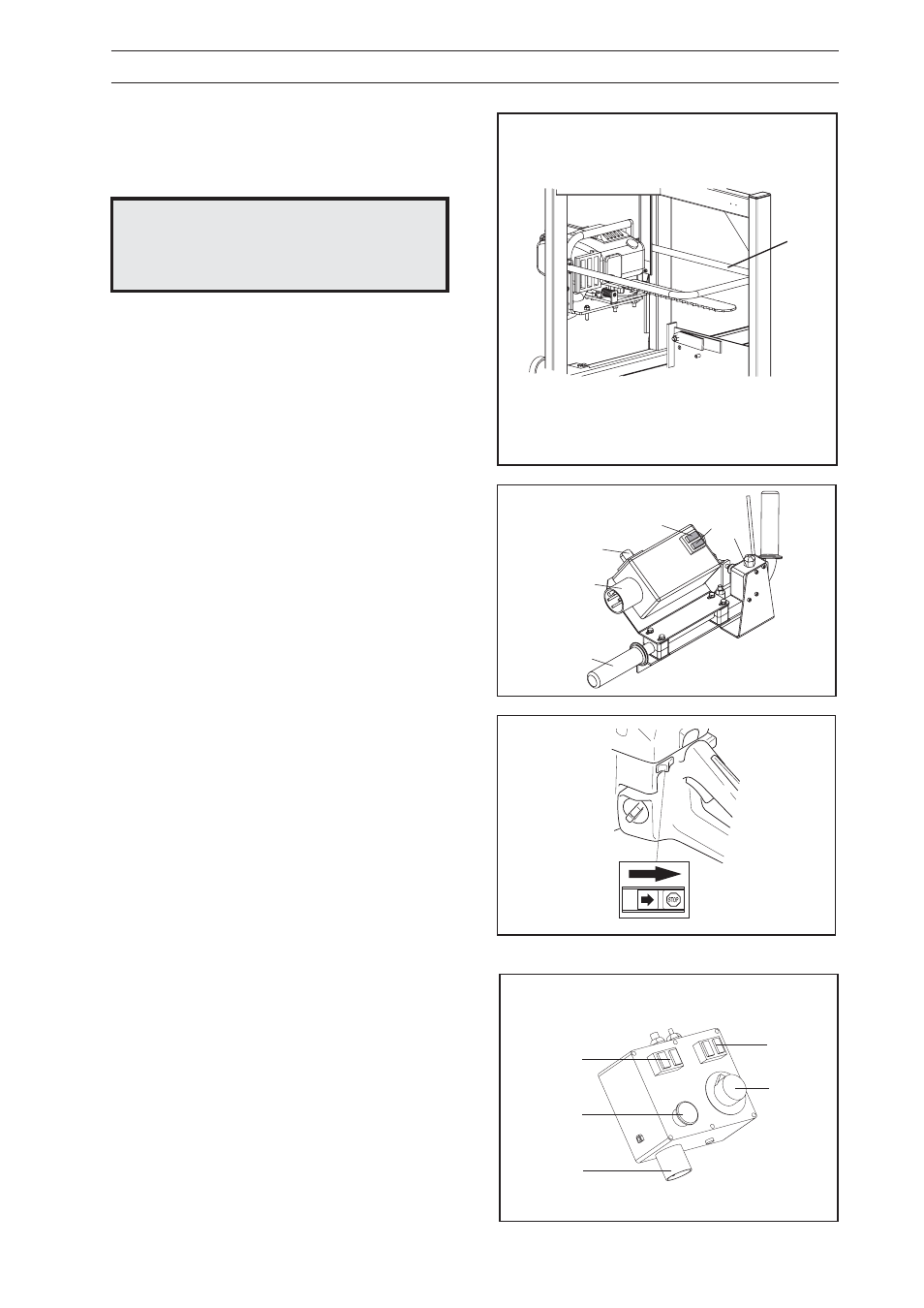 STOP